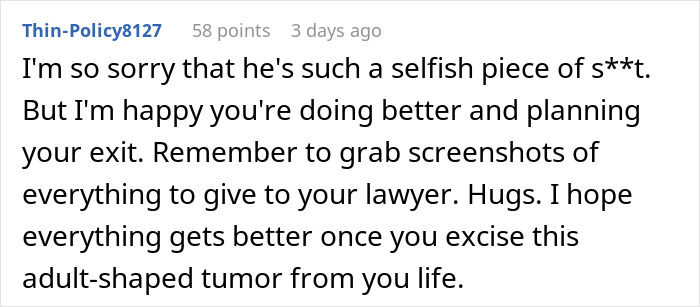 Thin-Policy8127 58 points 3 days ago

I'm so sorry that he's such a selfish piece of s**t. But I'm happy you're doing better and planning your exit. Remember to grab screenshots of everything to give to your lawyer. Hugs. I hope everything gets better once you excise this adult-shaped tumor from you life.